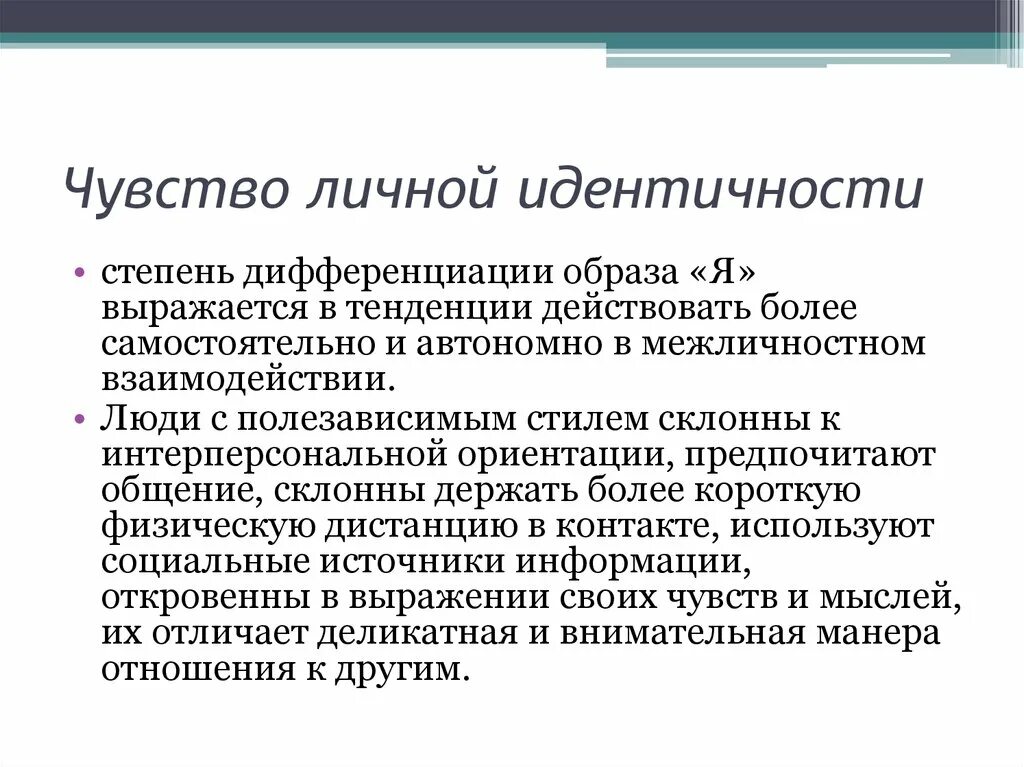 Чувство личной идентичности

• степень дифференциации образа «Я» выражается в тенденции действовать более самостоятельно и автономно в межличностном взаимодействии.
• Люди с полезависимым стилем склонны к интерперсональной ориентации, предпочитают общение, склонны держать более короткую физическую дистанцию в контакте, используют социальные источники информации, откровенны в выражении своих чувств и мыслей, их отличает деликатная и внимательная манера отношения к другим.